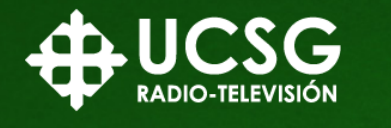 UCSG
RADIO-TELEVISIÓN